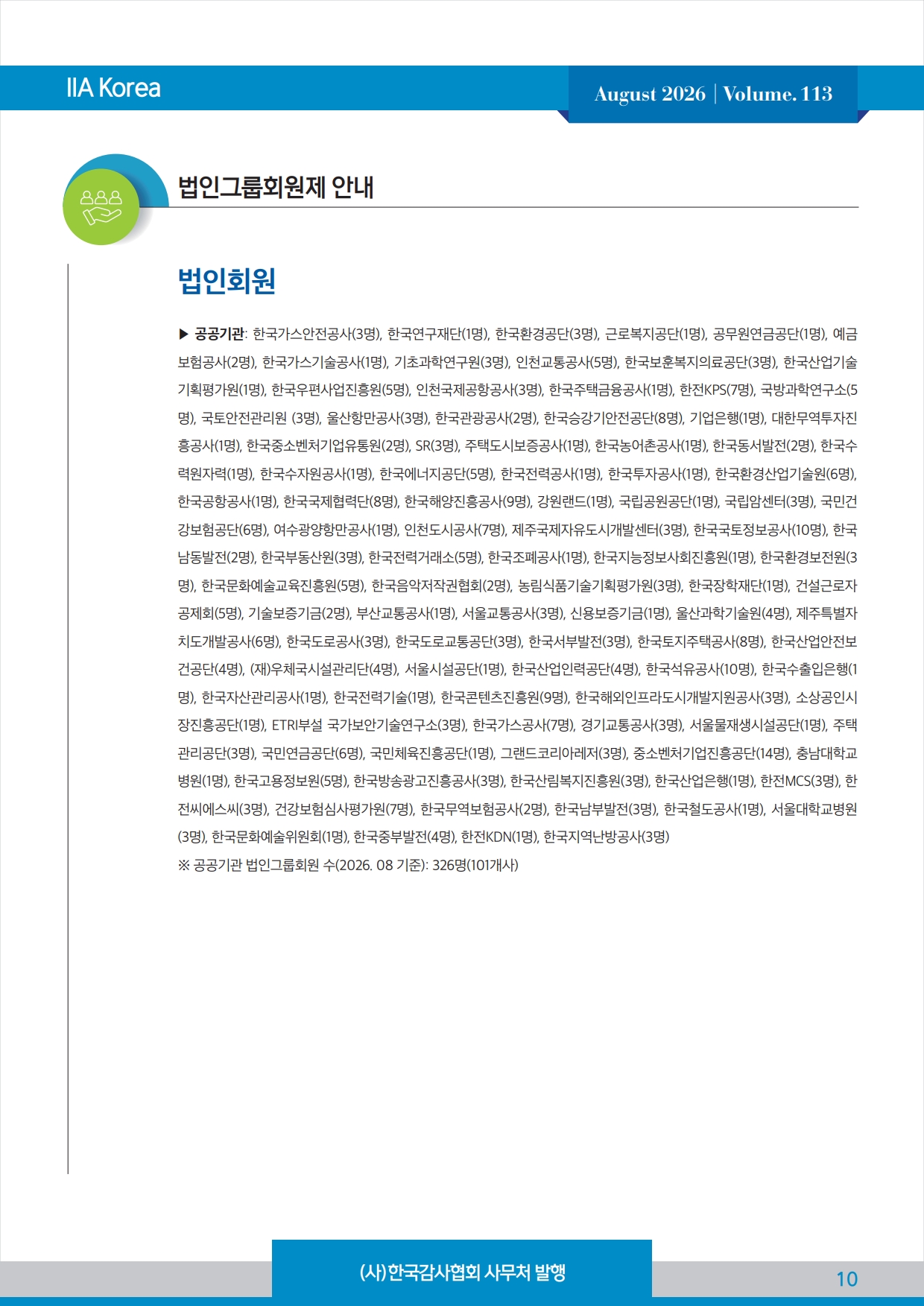 IIA Korea

August 2026 | Volume. 113

법인그룹회원제 안내

법인회원

▶ 공공기관: 한국가스안전공사(3명), 한국연구재단(1명), 한국환경공단(3명), 근로복지공단(1명), 공무원연금공단(1명), 예금보험공사(2명), 한국가스기술공사(1명), 기초과학연구원(3명), 인천교통공사(5명), 한국보훈복지의료공단(3명), 한국산업기술기획평가원(1명), 한국우편사업진흥원(5명), 인천국제공항공사(3명), 한국주택금융공사(1명), 한전KPS(7명), 국방과학연구소(5명), 국토안전관리원 (3명), 울산항만공사(3명), 한국관광공사(2명), 한국승강기안전공단(8명), 기업은행(1명), 대한무역투자진흥공사(1명), 한국중소벤처기업유통원(2명), SR(3명), 주택도시보증공사(1명), 한국농어촌공사(1명), 한국동서발전(2명), 한국수력원자력(1명), 한국수자원공사(1명), 한국에너지공단(5명), 한국전력공사(1명), 한국투자공사(1명), 한국환경산업기술원(6명), 한국공항공사(1명), 한국국제협력단(8명), 한국해양진흥공사(9명), 강원랜드(1명), 국립공원공단(1명), 국립암센터(3명), 국민건강보험공단(6명), 여수광양항만공사(1명), 인천도시공사(7명), 제주국제자유도시개발센터(3명), 한국국토정보공사(10명), 한국남동발전(2명), 한국부동산원(3명), 한국전력거래소(5명), 한국조폐공사(1명), 한국지능정보사회진흥원(1명), 한국환경보전원(3명), 한국문화예술교육진흥원(5명), 한국음악저작권협회(2명), 농림식품기술기획평가원(3명), 한국장학재단(1명), 건설근로자공제회(5명), 기술보증기금(2명), 부산교통공사(1명), 서울교통공사(3명), 신용보증기금(1명), 울산과학기술원(4명), 제주특별자치도개발공사(6명), 한국도로공사(3명), 한국도로교통공단(3명), 한국서부발전(3명), 한국토지주택공사(8명), 한국산업안전보건공단(4명), (재)우체국시설관리단(4명), 서울시설공단(1명), 한국산업인력공단(4명), 한국석유공사(10명), 한국수출입은행(1명), 한국자산관리공사(1명), 한국전력기술(1명), 한국콘텐츠진흥원(9명), 한국해외인프라도시개발지원공사(3명), 소상공인시장진흥공단(1명), ETRI부설 국가보안기술연구소(3명), 한국가스공사(7명), 경기교통공사(3명), 서울물재생시설공단(1명), 주택관리공단(3명), 국민연금공단(6명), 국민체육진흥공단(1명), 그랜드코리아레저(3명), 중소벤처기업진흥공단(14명), 충남대학교병원(1명), 한국고용정보원(5명), 한국방송광고진흥공사(3명), 한국산림복지진흥원(3명), 한국산업은행(1명), 한전MCS(3명), 한전씨에스씨(3명), 건강보험심사평가원(7명), 한국무역보험공사(2명), 한국남부발전(3명), 한국철도공사(1명), 서울대학교병원(3명), 한국문화예술위원회(1명), 한국중부발전(4명), 한전KDN(1명), 한국지역난방공사(3명)
※ 공공기관 법인그룹회원 수(2026. 08 기준): 326명(101개사)

(사)한국감사협회 사무처 발행

10